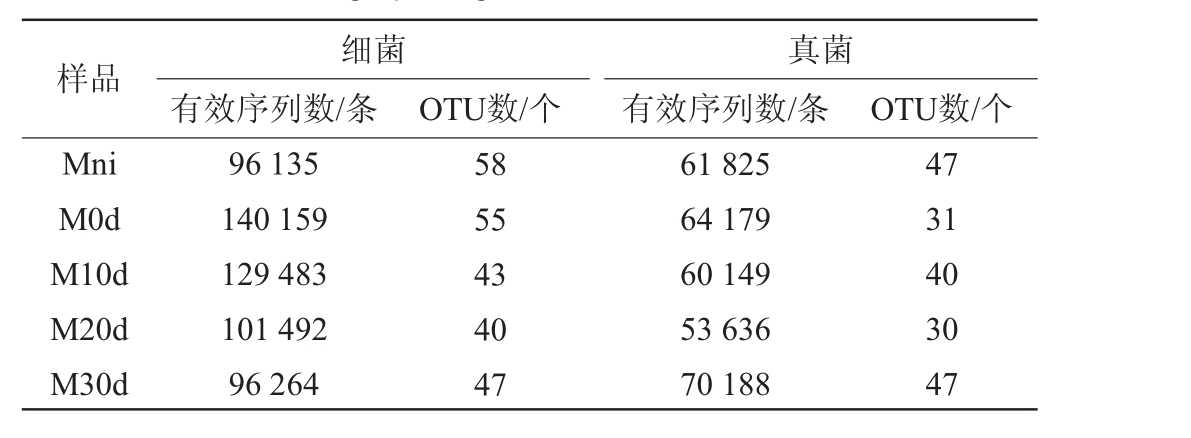 | 样品 | 细菌 |  | 真菌 |  |
|---|---|---|---|---|
|  | 有效序列数/条 | OTU数/个 | 有效序列数/条 | OTU数/个 |
| Mni | 96 135 | 58 | 61 825 | 47 |
| M0d | 140 159 | 55 | 64 179 | 31 |
| M10d | 129 483 | 43 | 60 149 | 40 |
| M20d | 101 492 | 40 | 53 636 | 30 |
| M30d | 96 264 | 47 | 70 188 | 47 |